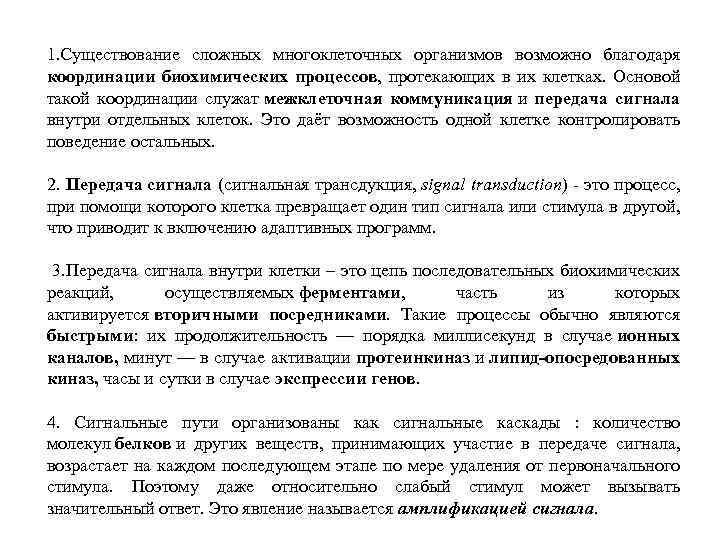 1.Существование сложных многоклеточных организмов возможно благодаря координации биохимических процессов, протекающих в их клетках. Основой такой координации служат межклеточная коммуникация и передача сигнала внутри отдельных клеток. Это даёт возможность одной клетке контролировать поведение остальных.

2. Передача сигнала (сигнальная трансдукция, signal transduction) - это процесс, при помощи которого клетка превращает один тип сигнала или стимула в другой, что приводит к включению адаптивных программ.

3.Передача сигнала внутри клетки – это цепь последовательных биохимических реакций, осуществляемых ферментами, часть из которых активируется вторичными посредниками. Такие процессы обычно являются быстрыми: их продолжительность — порядка миллисекунд в случае ионных каналов, минут — в случае активации протеинкиназ и липид-опосредованных киназ, часы и сутки в случае экспрессии генов.

4. Сигнальные пути организованы как сигнальные каскады : количество молекул белков и других веществ, принимающих участие в передаче сигнала, возрастает на каждом последующем этапе по мере удаления от первоначального стимула. Поэтому даже относительно слабый стимул может вызывать значительный ответ. Это явление называется амплификацией сигнала.